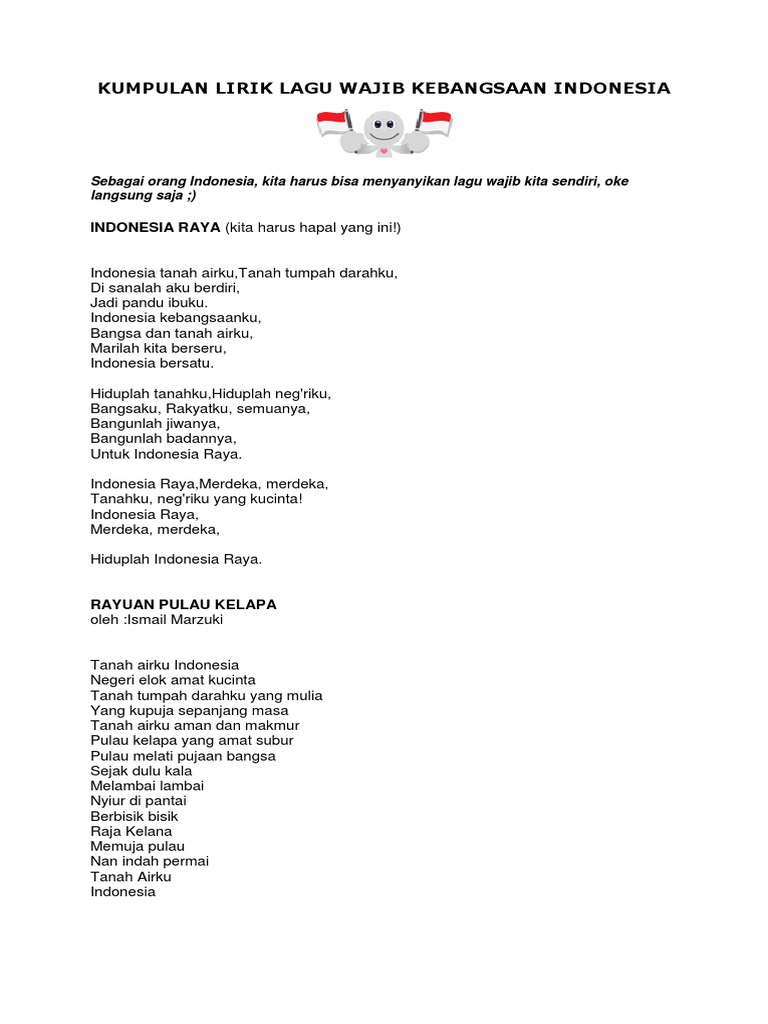 KUMPULAN LIRIK LAGU WAJIB KEBANGSAAN INDONESIA

Sebagai orang Indonesia, kita harus bisa menyanyikan lagu wajib kita sendiri, oke langsung saja ;)

INDONESIA RAYA (kita harus hapal yang ini!)

Indonesia tanah airku,Tanah tumpah darahku,
Di sanalah aku berdiri,
Jadi pandu ibuku.
Indonesia kebangsaanku,
Bangsa dan tanah airku,
Marilah kita berseru,
Indonesia bersatu.

Hiduplah tanahku,Hiduplah neg'riku,
Bangsaku, Rakyatku, semuanya,
Bangunlah jiwanya,
Bangunlah badannya,
Untuk Indonesia Raya.

Indonesia Raya,Merdeka, merdeka,
Tanahku, neg'riku yang kucinta!
Indonesia Raya,
Merdeka, merdeka,

Hiduplah Indonesia Raya.

RAYUAN PULAU KELAPA
oleh :Ismail Marzuki

Tanah airku Indonesia
Negeri elok amat kucinta
Tanah tumpah darahku yang mulia
Yang kupuja sepanjang masa
Tanah airku aman dan makmur
Pulau kelapa yang amat subur
Pulau melati pujaan bangsa
Sejak dulu kala
Melambai lambai
Nyiur di pantai
Berbisik bisik
Raja Kelana
Memuja pulau
Nan indah permai
Tanah Airku
Indonesia